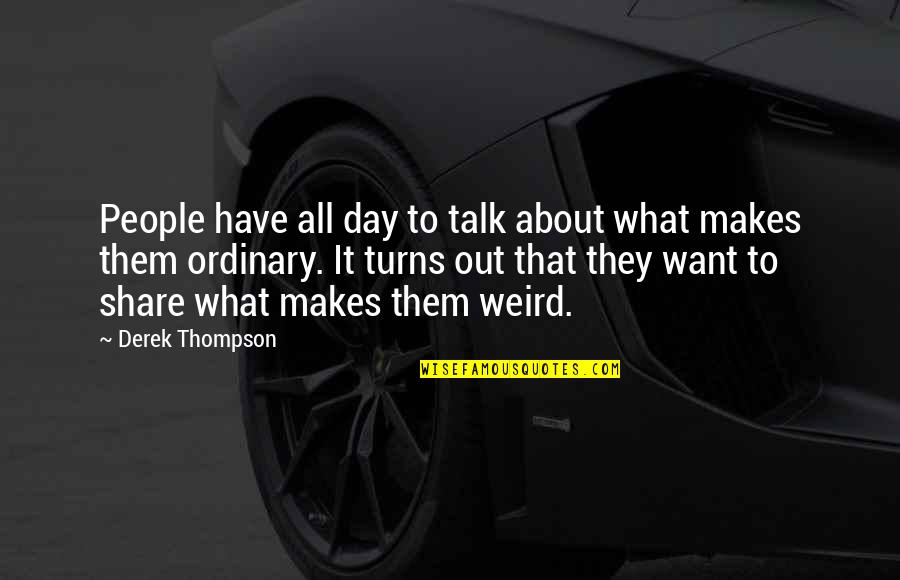 People have all day to talk about what makes them ordinary. It turns out that they want to share what makes them weird.

~ Derek Thompson

WISEFAMOUSQUOTES.COM